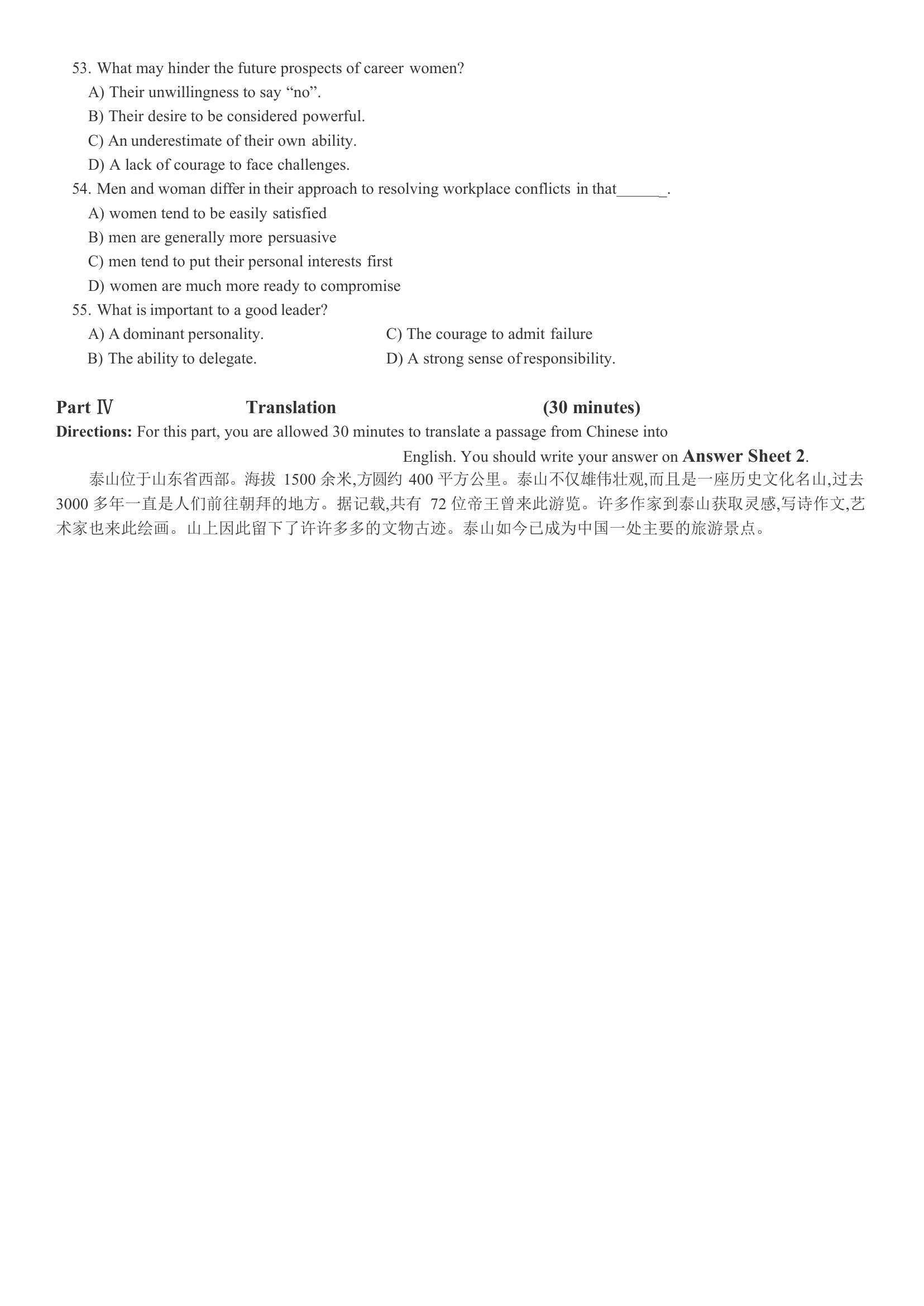 53. What may hinder the future prospects of career women?
A) Their unwillingness to say “no”.
B) Their desire to be considered powerful.
C) An underestimate of their own ability.
D) A lack of courage to face challenges.
54. Men and woman differ in their approach to resolving workplace conflicts in that______.
A) women tend to be easily satisfied
B) men are generally more persuasive
C) men tend to put their personal interests first
D) women are much more ready to compromise
55. What is important to a good leader?
A) A dominant personality.
B) The ability to delegate.
C) The courage to admit failure
D) A strong sense of responsibility.

Part Ⅳ Translation (30 minutes)
Directions: For this part, you are allowed 30 minutes to translate a passage from Chinese into English. You should write your answer on Answer Sheet 2.

泰山位于山东省西部。海拔 1500 余米,方圆约 400 平方公里。泰山不仅雄伟壮观,而且是一座历史文化名山,过去 3000 多年一直是人们前往朝拜的地方。据记载,共有 72 位帝王曾来此游览。许多作家到泰山获取灵感,写诗作文,艺术家也来此绘画。山上因此留下了许许多多的文物古迹。泰山如今已成为中国一处主要的旅游景点。